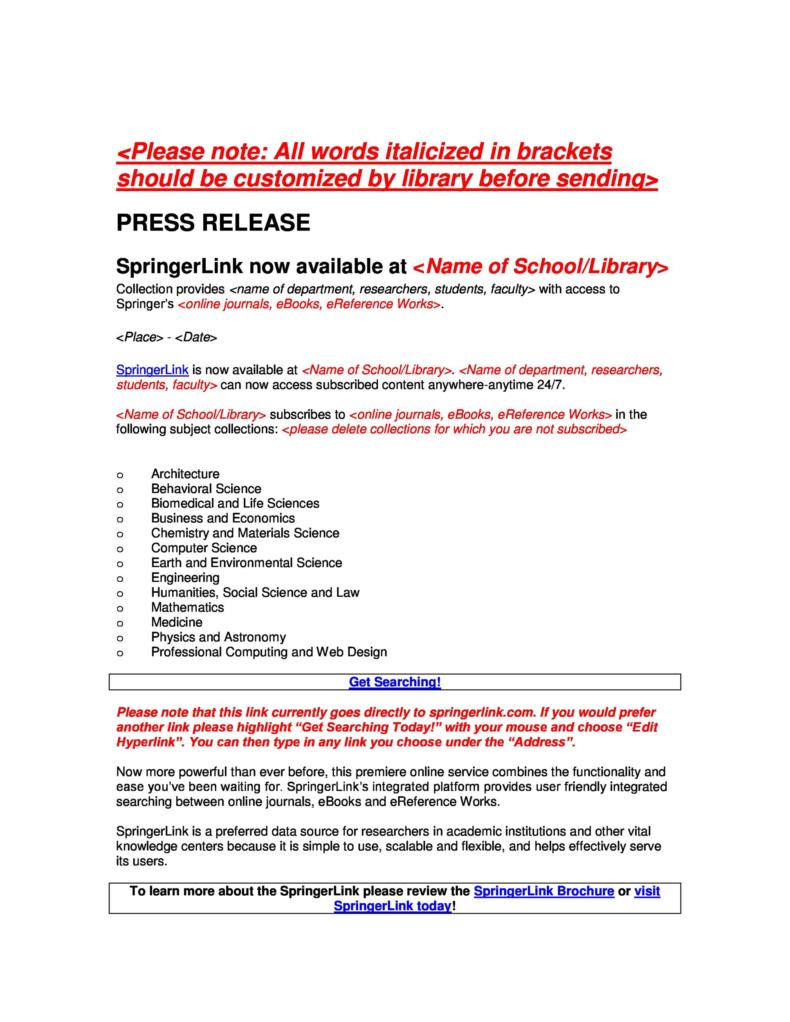 <Please note: All words italicized in brackets should be customized by library before sending>

PRESS RELEASE

SpringerLink now available at <Name of School/Library>

Collection provides <name of department, researchers, students, faculty> with access to Springer's <online journals, eBooks, eReference Works>.

<Place> - <Date>

SpringerLink is now available at <Name of School/Library>. <Name of department, researchers, students, faculty> can now access subscribed content anywhere-anytime 24/7.

<Name of School/Library> subscribes to <online journals, eBooks, eReference Works> in the following subject collections: <please delete collections for which you are not subscribed>

o Architecture
o Behavioral Science
o Biomedical and Life Sciences
o Business and Economics
o Chemistry and Materials Science
o Computer Science
o Earth and Environmental Science
o Engineering
o Humanities, Social Science and Law
o Mathematics
o Medicine
o Physics and Astronomy
o Professional Computing and Web Design

Get Searching!

Please note that this link currently goes directly to springerlink.com. If you would prefer another link please highlight "Get Searching Today!" with your mouse and choose "Edit Hyperlink". You can then type in any link you choose under the "Address".

Now more powerful than ever before, this premiere online service combines the functionality and ease you've been waiting for. SpringerLink's integrated platform provides user friendly integrated searching between online journals, eBooks and eReference Works.

SpringerLink is a preferred data source for researchers in academic institutions and other vital knowledge centers because it is simple to use, scalable and flexible, and helps effectively serve its users.

To learn more about the SpringerLink please review the SpringerLink Brochure or visit SpringerLink today!